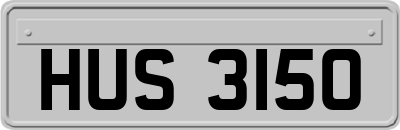 HUS 3150